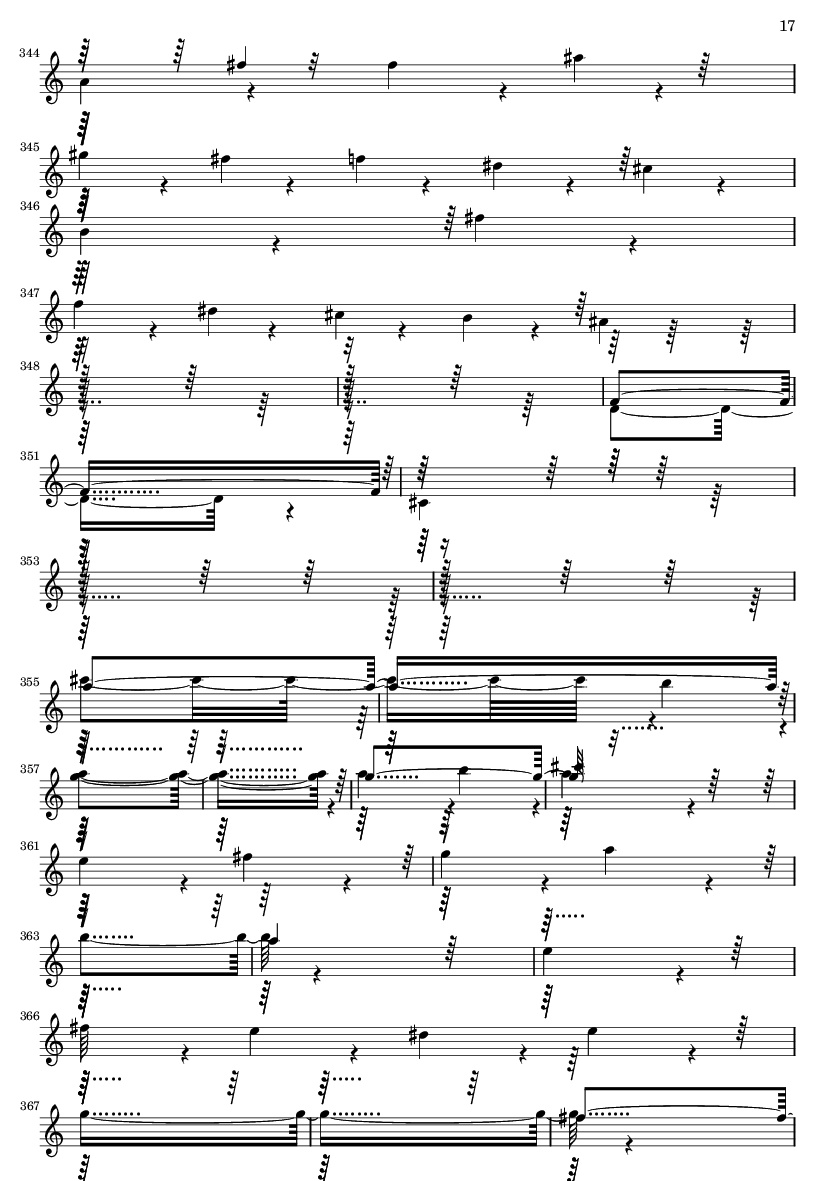 17

344

345

346

347

348

351

353

355

357

361

363

366

367